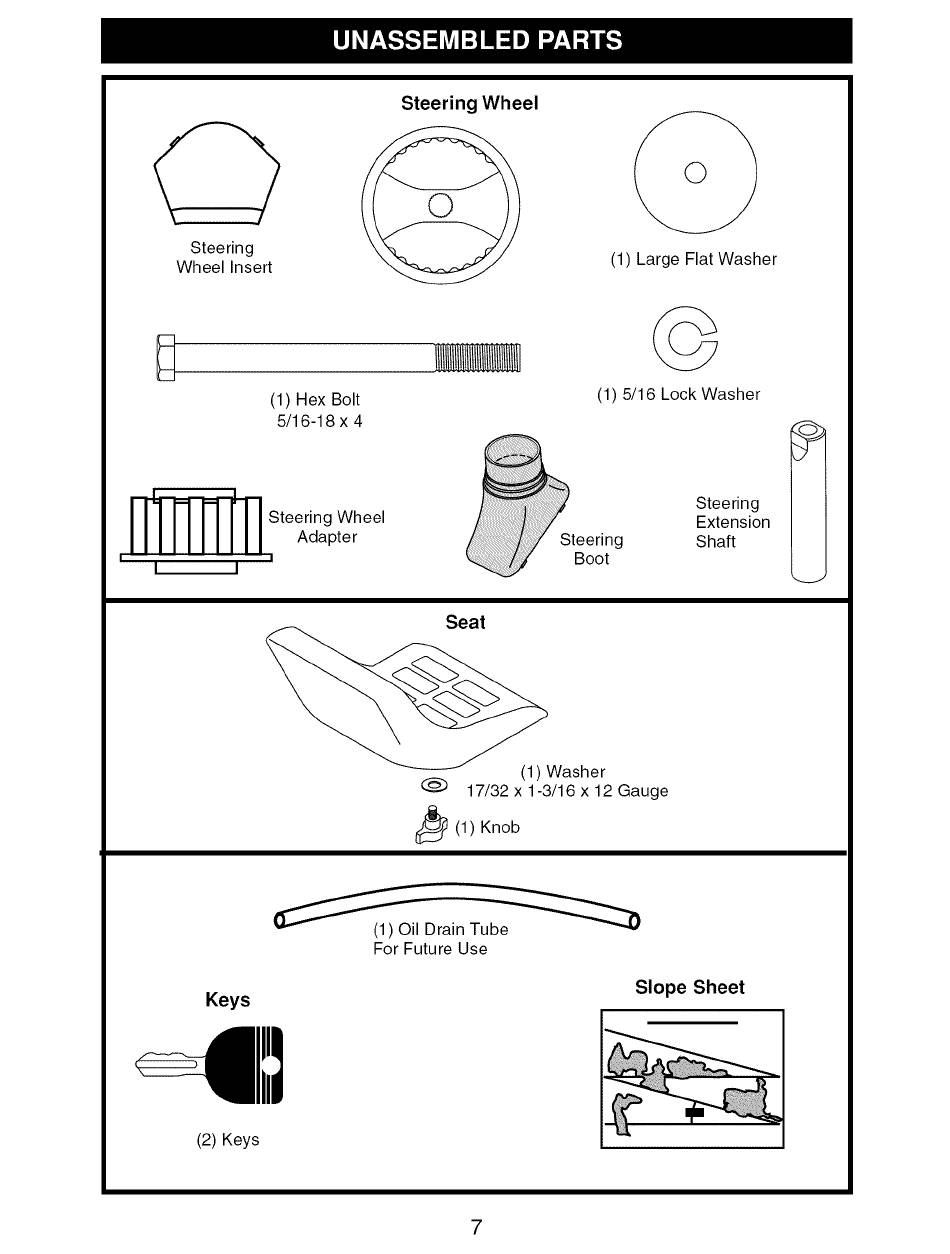 UNASSEMBLED PARTS

Steering Wheel

Steering Wheel Insert

(1) Large Flat Washer

(1) Hex Bolt 5/16-18 x 4

(1) 5/16 Lock Washer

Steering Wheel Adapter

Steering Boot

Steering Extension Shaft

Seat

(1) Washer 17/32 x 1-3/16 x 12 Gauge

(1) Knob

(1) Oil Drain Tube For Future Use

Keys

(2) Keys

Slope Sheet

7